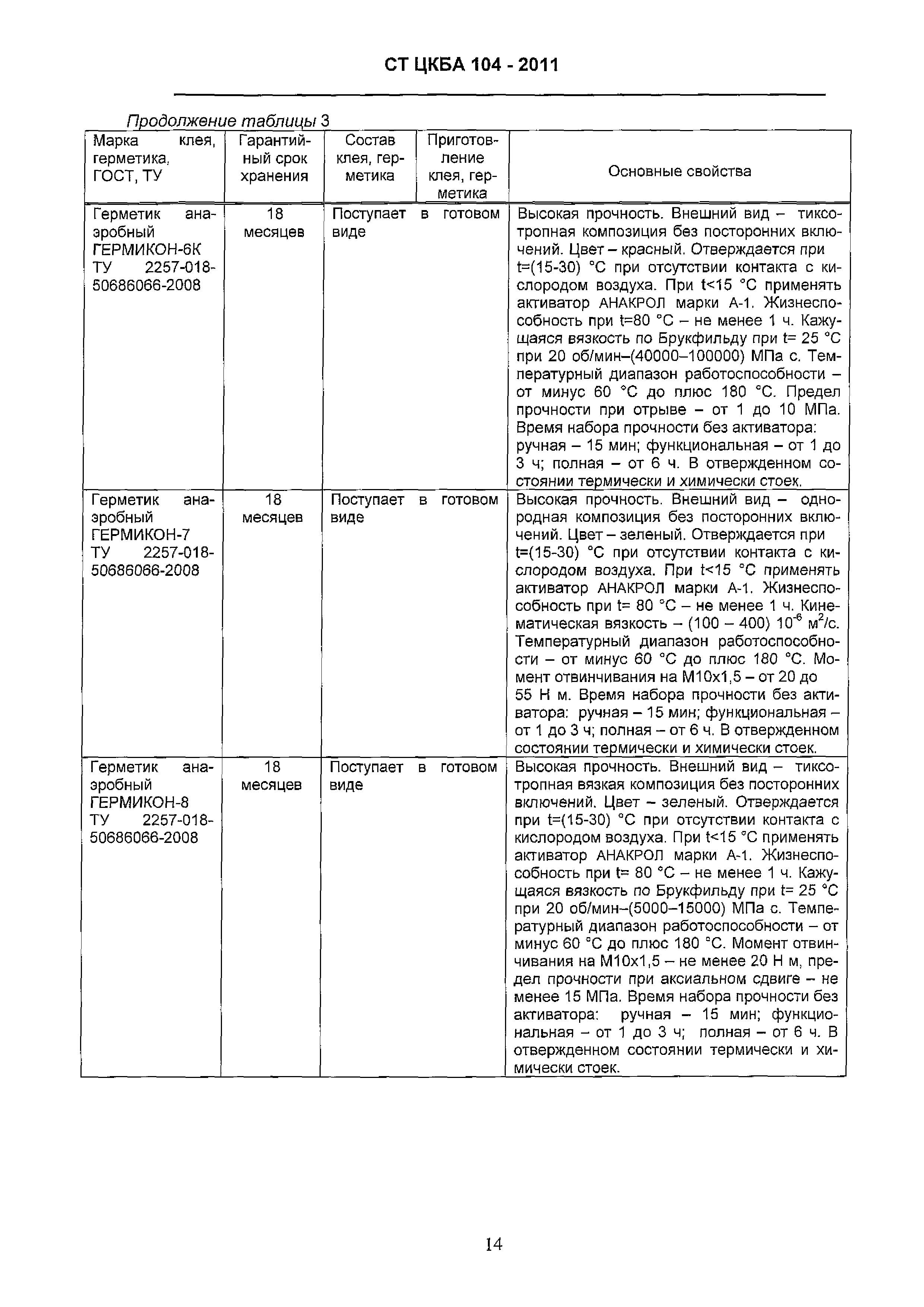 СТ ЦКБА 104 - 2011

Продолжение таблицы 3

| Марка клея, герметика, ГОСТ, ТУ | Гарантийный срок хранения | Состав клея, герметика | Приготовление клея, герметика | Основные свойства |
|---|---|---|---|---|
| Герметик анаэробный ГЕРМИКОН-6К ТУ 2257-018-50686066-2008 | 18 месяцев | Поступает в готовом виде | | Высокая прочность. Внешний вид – тиксотропная композиция без посторонних включений. Цвет – красный. Отверждается при t=(15-30) °С при отсутствии контакта с кислородом воздуха. При t<15 °С применять активатор АНАКРОЛ марки А-1. Жизнеспособность при t=80 °С – не менее 1 ч. Кажущаяся вязкость по Брукфильду при t= 25 °С при 20 об/мин–(40000–100000) МПа с. Температурный диапазон работоспособности – от минус 60 °С до плюс 180 °С. Предел прочности при отрыве – от 1 до 10 МПа. Время набора прочности без активатора: ручная – 15 мин; функциональная – от 1 до 3 ч; полная – от 6 ч. В отвержденном состоянии термически и химически стоек. |
| Герметик анаэробный ГЕРМИКОН-7 ТУ 2257-018-50686066-2008 | 18 месяцев | Поступает в готовом виде | | Высокая прочность. Внешний вид – однородная композиция без посторонних включений. Цвет – зеленый. Отверждается при t=(15-30) °С при отсутствии контакта с кислородом воздуха. При t<15 °С применять активатор АНАКРОЛ марки А-1. Жизнеспособность при t= 80 °С – не менее 1 ч. Кинематическая вязкость – (100 – 400) $10^{-6}$ $м^2/с$. Температурный диапазон работоспособности – от минус 60 °С до плюс 180 °С. Момент отвинчивания на М10х1,5 – от 20 до 55 Н м. Время набора прочности без активатора: ручная – 15 мин; функциональная – от 1 до 3 ч; полная – от 6 ч. В отвержденном состоянии термически и химически стоек. |
| Герметик анаэробный ГЕРМИКОН-8 ТУ 2257-018-50686066-2008 | 18 месяцев | Поступает в готовом виде | | Высокая прочность. Внешний вид – тиксотропная вязкая композиция без посторонних включений. Цвет – зеленый. Отверждается при t=(15-30) °С при отсутствии контакта с кислородом воздуха. При t<15 °С применять активатор АНАКРОЛ марки А-1. Жизнеспособность при t= 80 °С – не менее 1 ч. Кажущаяся вязкость по Брукфильду при t= 25 °С при 20 об/мин–(5000–15000) МПа с. Температурный диапазон работоспособности – от минус 60 °С до плюс 180 °С. Момент отвинчивания на М10х1,5 – не менее 20 Н м, предел прочности при аксиальном сдвиге – не менее 15 МПа. Время набора прочности без активатора: ручная – 15 мин; функциональная – от 1 до 3 ч; полная – от 6 ч. В отвержденном состоянии термически и химически стоек. |

14